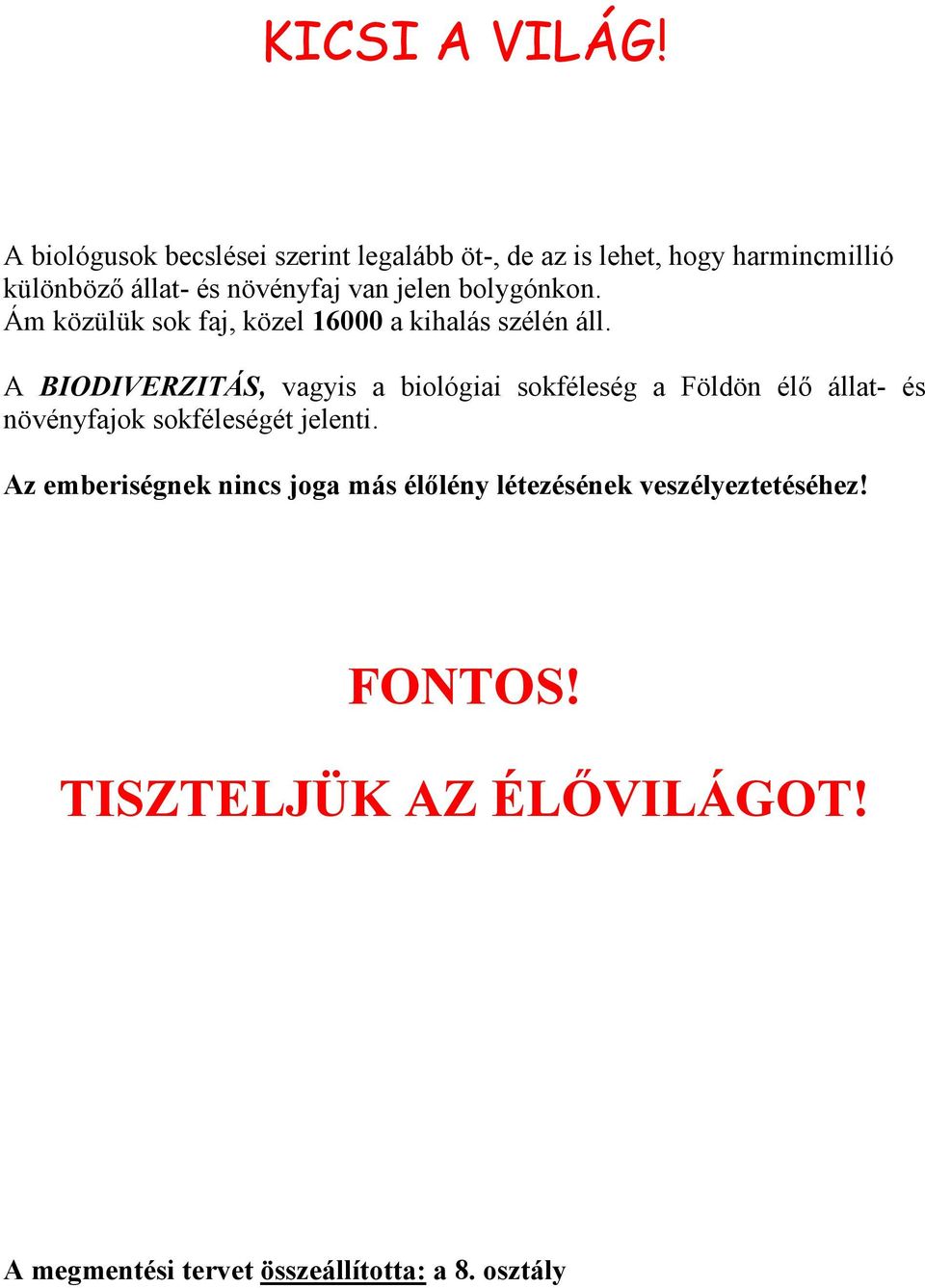 KICSI A VILÁG!

A biológusok becslései szerint legalább öt-, de az is lehet, hogy harmincmillió különböző állat- és növényfaj van jelen bolygónkon.
Ám közülük sok faj, közel 16000 a kihalás szélén áll.

A BIODIVERZITÁS, vagyis a biológiai sokféleség a Földön élő állat- és növényfajok sokféleségét jelenti.

Az emberiségnek nincs joga más élőlény létezésének veszélyeztetéséhez!

FONTOS!

TISZTELJÜK AZ ÉLŐVILÁGOT!

A megmentési tervet összeállította: a 8. osztály